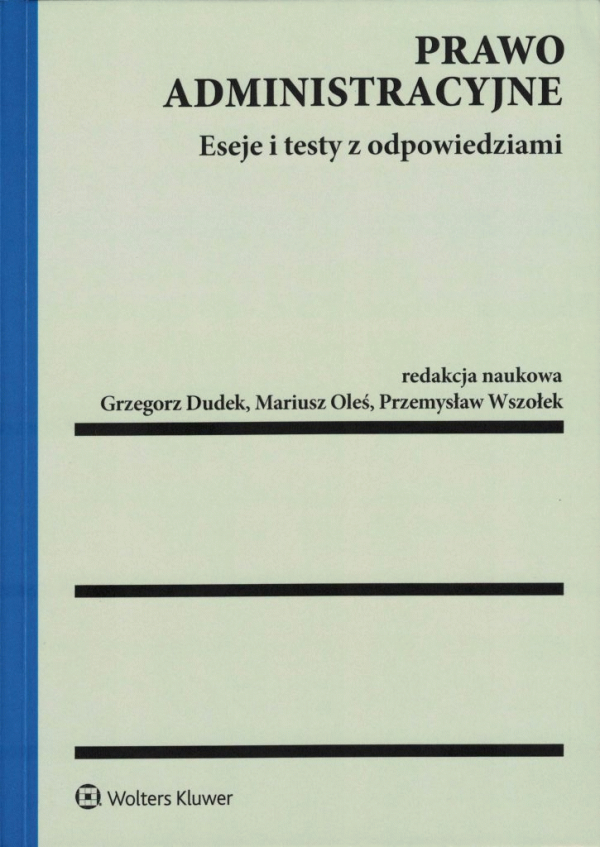 PRAWO
ADMINISTRACYJNE

Eseje i testy z odpowiedziami

redakcja naukowa
Grzegorz Dudek, Mariusz Oleś, Przemysław Wszołek

Wolters Kluwer